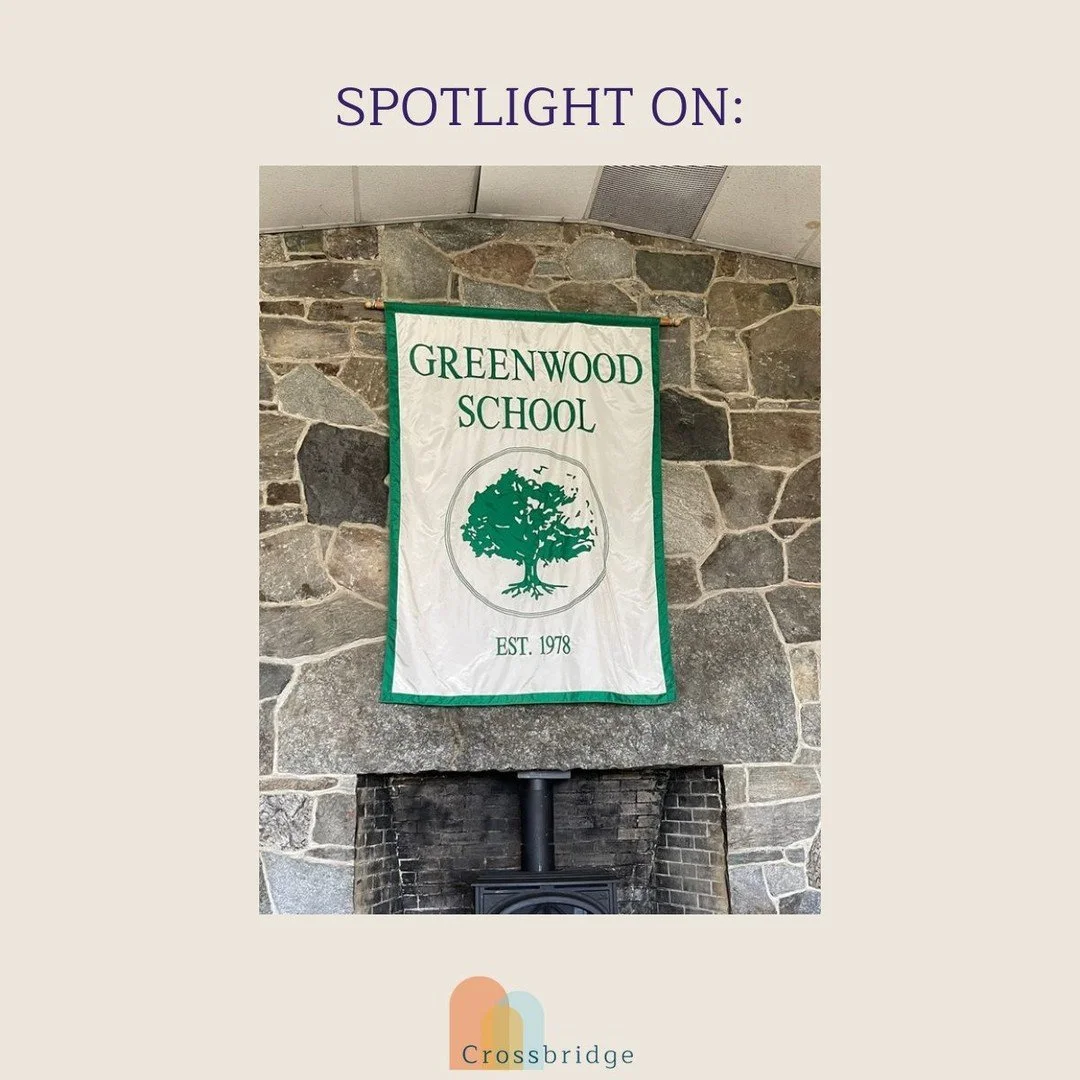 SPOTLIGHT ON:

GREENWOOD SCHOOL

EST. 1978

Crossbridge